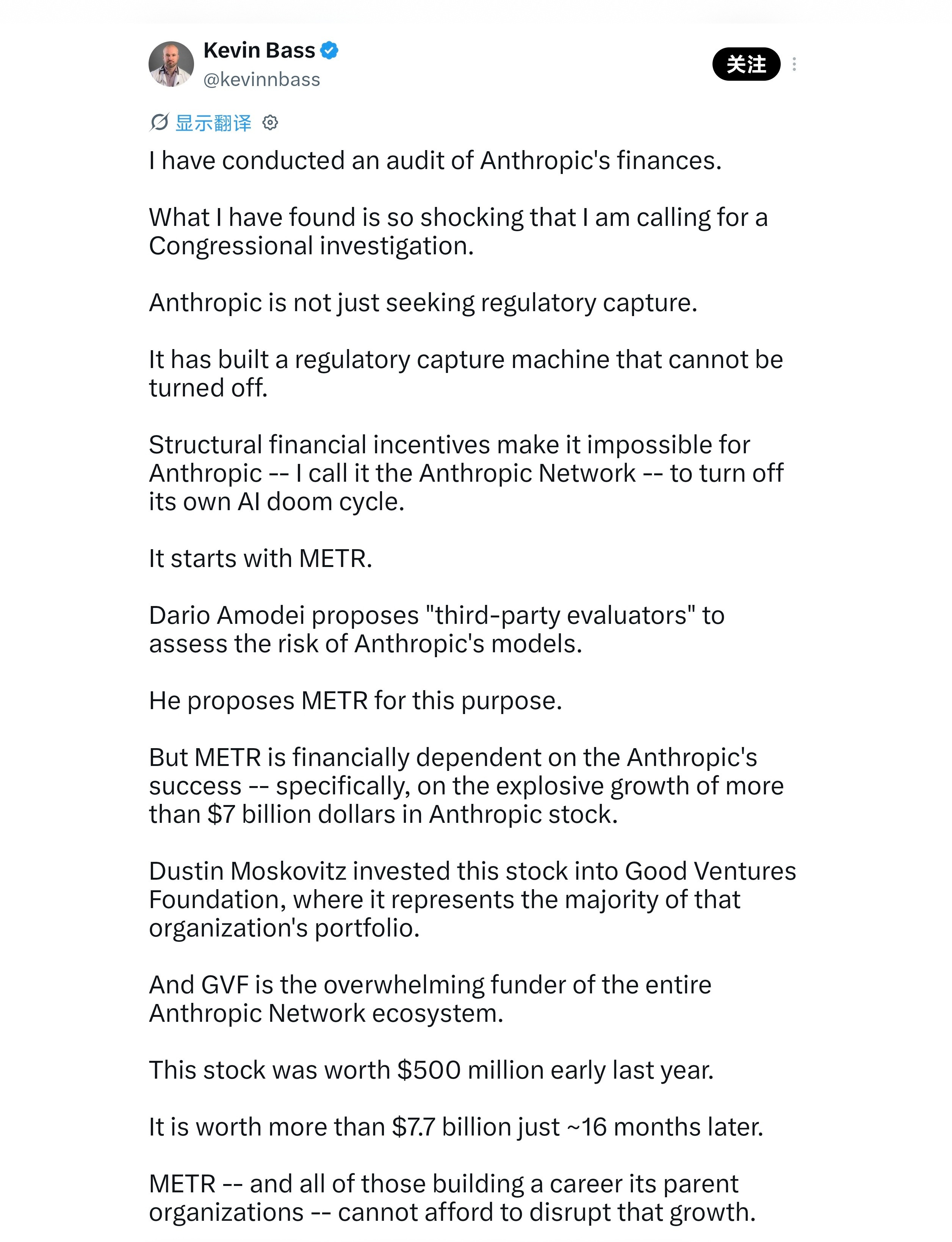 Kevin Bass
@kevinnbass

关注

显示翻译

I have conducted an audit of Anthropic's finances.

What I have found is so shocking that I am calling for a Congressional investigation.

Anthropic is not just seeking regulatory capture.

It has built a regulatory capture machine that cannot be turned off.

Structural financial incentives make it impossible for Anthropic -- I call it the Anthropic Network -- to turn off its own AI doom cycle.

It starts with METR.

Dario Amodei proposes "third-party evaluators" to assess the risk of Anthropic's models.

He proposes METR for this purpose.

But METR is financially dependent on the Anthropic's success -- specifically, on the explosive growth of more than $7 billion dollars in Anthropic stock.

Dustin Moskovitz invested this stock into Good Ventures Foundation, where it represents the majority of that organization's portfolio.

And GVF is the overwhelming funder of the entire Anthropic Network ecosystem.

This stock was worth $500 million early last year.

It is worth more than $7.7 billion just ~16 months later.

METR -- and all of those building a career its parent organizations -- cannot afford to disrupt that growth.